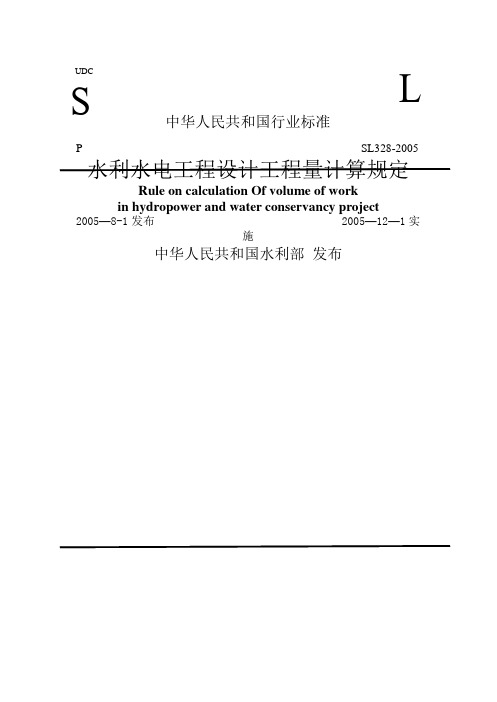 UDC

S

L

中华人民共和国行业标准

P

SL328-2005

水利水电工程设计工程量计算规定

Rule on calculation Of volume of work in hydropower and water conservancy project

2005—8-1 发布

2005—12—1 实施

中华人民共和国水利部 发布